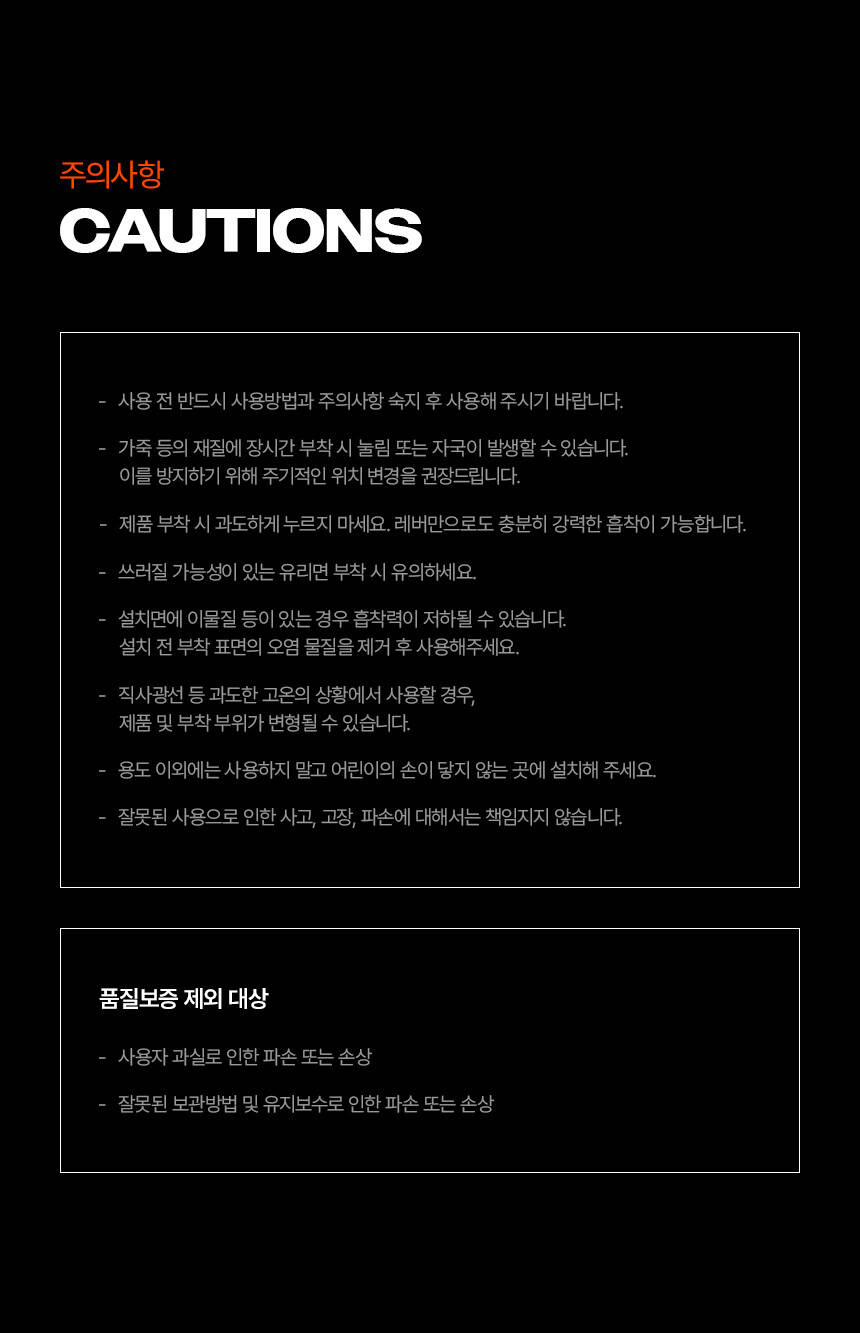 주의사항
CAUTIONS

- 사용 전 반드시 사용방법과 주의사항 숙지 후 사용해 주시기 바랍니다.

- 가죽 등의 재질에 장시간 부착 시 눌림 또는 자국이 발생할 수 있습니다. 이를 방지하기 위해 주기적인 위치 변경을 권장드립니다.

- 제품 부착 시 과도하게 누르지 마세요. 레버만으로도 충분히 강력한 흡착이 가능합니다.

- 쓰러질 가능성이 있는 유리면 부착 시 유의하세요.

- 설치면에 이물질 등이 있는 경우 흡착력이 저하될 수 있습니다. 설치 전 부착 표면의 오염 물질을 제거 후 사용해주세요.

- 직사광선 등 과도한 고온의 상황에서 사용할 경우, 제품 및 부착 부위가 변형될 수 있습니다.

- 용도 이외에는 사용하지 말고 어린이의 손이 닿지 않는 곳에 설치해 주세요.

- 잘못된 사용으로 인한 사고, 고장, 파손에 대해서는 책임지지 않습니다.

품질보증 제외 대상

- 사용자 과실로 인한 파손 또는 손상

- 잘못된 보관방법 및 유지보수로 인한 파손 또는 손상